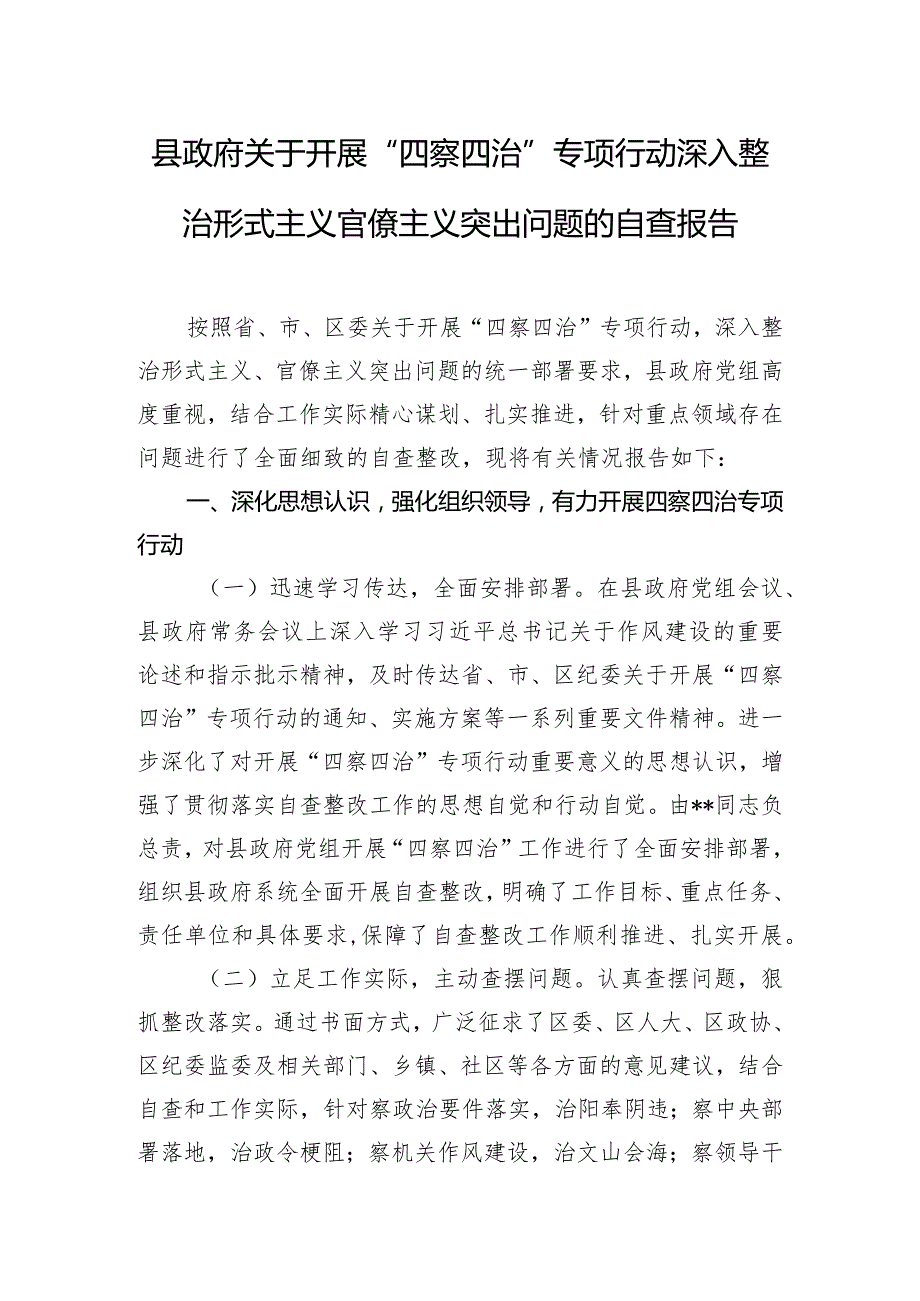 县政府关于开展“四察四治”专项行动深入整治形式主义官僚主义突出问题的自查报告

按照省、市、区委关于开展“四察四治”专项行动，深入整治形式主义、官僚主义突出问题的统一部署要求，县政府党组高度重视，结合工作实际精心谋划、扎实推进，针对重点领域存在问题进行了全面细致的自查整改，现将有关情况报告如下：

一、深化思想认识，强化组织领导，有力开展四察四治专项行动

（一）迅速学习传达，全面安排部署。在县政府党组会议、县政府常务会议上深入学习习近平总书记关于作风建设的重要论述和指示批示精神，及时传达省、市、区纪委关于开展“四察四治”专项行动的通知、实施方案等一系列重要文件精神。进一步深化了对开展“四察四治”专项行动重要意义的思想认识，增强了贯彻落实自查整改工作的思想自觉和行动自觉。由**同志负总责，对县政府党组开展“四察四治”工作进行了全面安排部署，组织县政府系统全面开展自查整改，明确了工作目标、重点任务、责任单位和具体要求，保障了自查整改工作顺利推进、扎实开展。

（二）立足工作实际，主动查摆问题。认真查摆问题，狠抓整改落实。通过书面方式，广泛征求了区委、区人大、区政协、区纪委监委及相关部门、乡镇、社区等各方面的意见建议，结合自查和工作实际，针对察政治要件落实，治阳奉阴违；察中央部署落地，治政令梗阻；察机关作风建设，治文山会海；察领导干